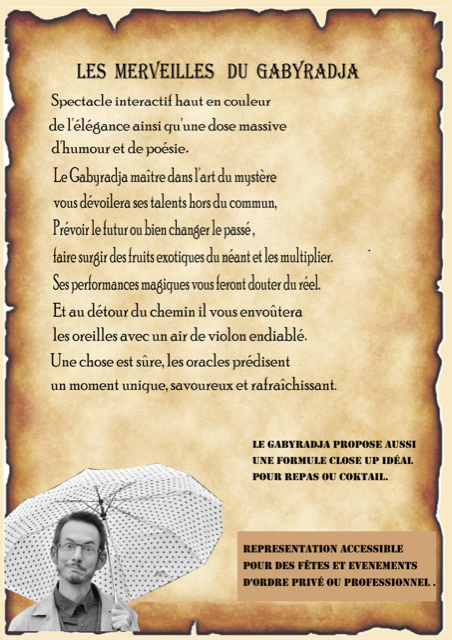 LES MERVEILLES DU GABYRADJA

Spectacle interactif haut en couleur de l'élégance ainsi qu'une dose massive d'humour et de poésie.

Le Gabyradja maître dans l'art du mystère vous dévoilera ses talents hors du commun, Prévoir le futur ou bien changer le passé, faire surgir des fruits exotiques du néant et les multiplier. Ses performances magiques vous feront douter du réel. Et au détour du chemin il vous envoûtera les oreilles avec un air de violon endiablé. Une chose est sûre, les oracles prédisent un moment unique, savoureux et rafraîchissant.

LE GABYRADJA PROPOSE AUSSI UNE FORMULE CLOSE UP IDÉAL POUR REPAS OU COKTAIL.

REPRESENTATION ACCESSIBLE POUR DES FÊTES ET EVENEMENTS D'ORDRE PRIVÉ OU PROFESSIONNEL .